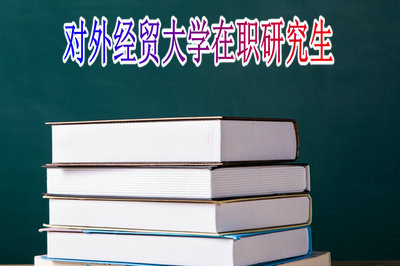 对外经贸大学在职研究生